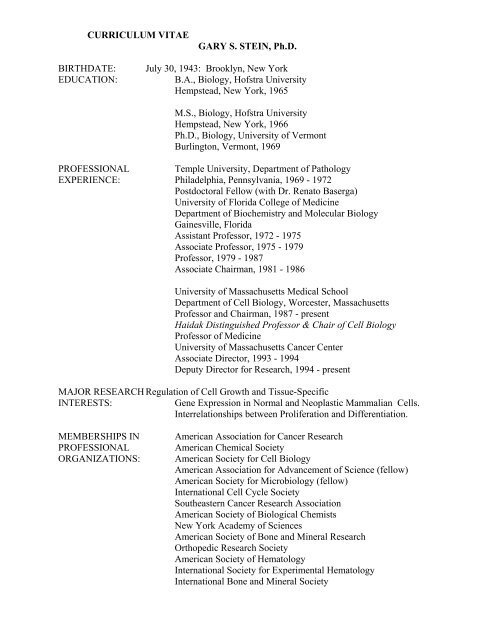 CURRICULUM VITAE
GARY S. STEIN, Ph.D.

BIRTHDATE: July 30, 1943: Brooklyn, New York
EDUCATION: B.A., Biology, Hofstra University
Hempstead, New York, 1965

M.S., Biology, Hofstra University
Hempstead, New York, 1966
Ph.D., Biology, University of Vermont
Burlington, Vermont, 1969

PROFESSIONAL EXPERIENCE: Temple University, Department of Pathology
Philadelphia, Pennsylvania, 1969 - 1972
Postdoctoral Fellow (with Dr. Renato Baserga)
University of Florida College of Medicine
Department of Biochemistry and Molecular Biology
Gainesville, Florida
Assistant Professor, 1972 - 1975
Associate Professor, 1975 - 1979
Professor, 1979 - 1987
Associate Chairman, 1981 - 1986

University of Massachusetts Medical School
Department of Cell Biology, Worcester, Massachusetts
Professor and Chairman, 1987 - present
Haidak Distinguished Professor & Chair of Cell Biology
Professor of Medicine
University of Massachusetts Cancer Center
Associate Director, 1993 - 1994
Deputy Director for Research, 1994 - present

MAJOR RESEARCH INTERESTS: Regulation of Cell Growth and Tissue-Specific Gene Expression in Normal and Neoplastic Mammalian Cells.
Interrelationships between Proliferation and Differentiation.

MEMBERSHIPS IN PROFESSIONAL ORGANIZATIONS: American Association for Cancer Research
American Chemical Society
American Society for Cell Biology
American Association for Advancement of Science (fellow)
American Society for Microbiology (fellow)
International Cell Cycle Society
Southeastern Cancer Research Association
American Society of Biological Chemists
New York Academy of Sciences
American Society of Bone and Mineral Research
Orthopedic Research Society
American Society of Hematology
International Society for Experimental Hematology
International Bone and Mineral Society